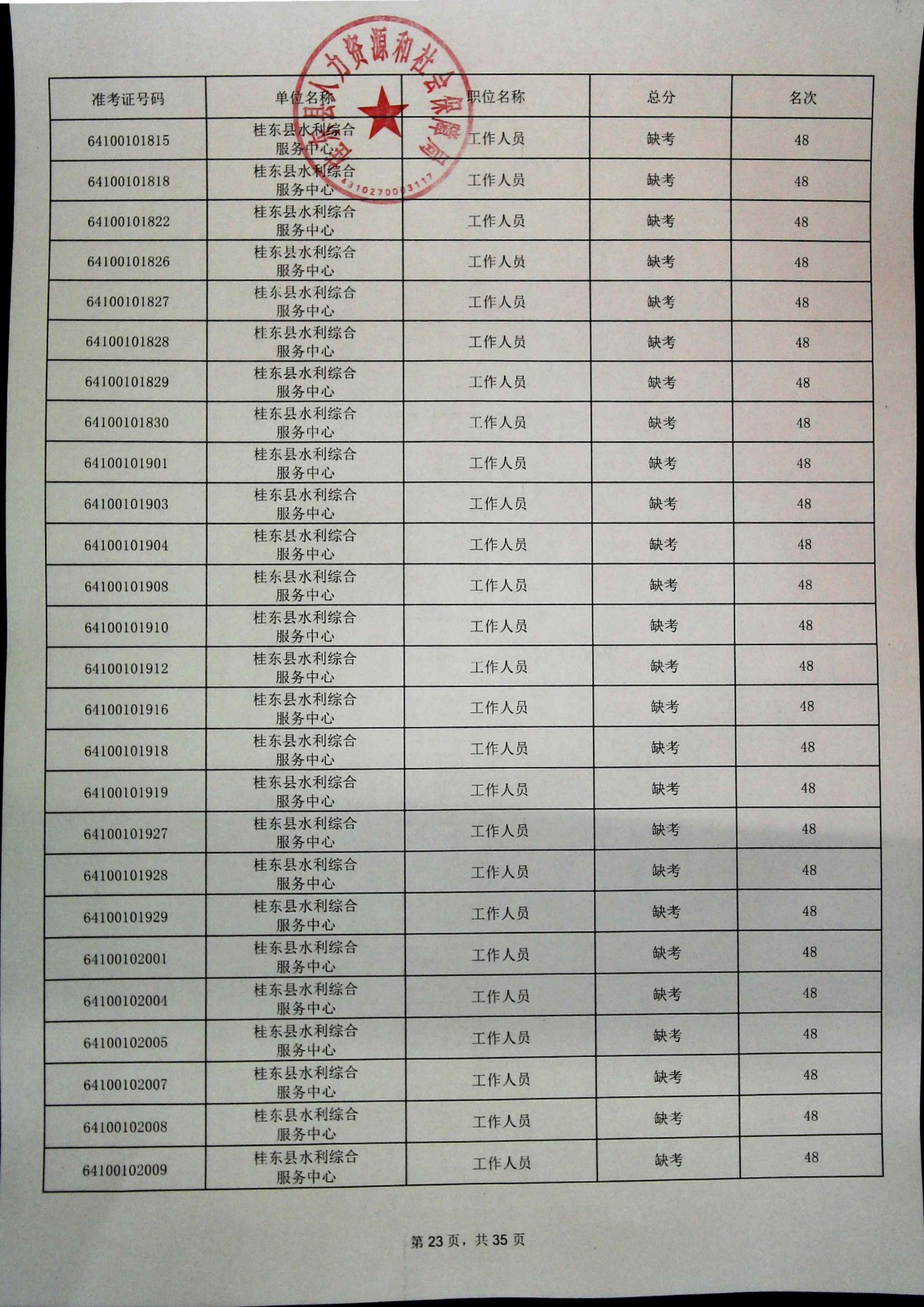 桂东县人力资源和社会保障局

4310270003117

| 准考证号码 | 单位名称 | 职位名称 | 总分 | 名次 |
|---|---|---|---|---|
| 64100101815 | 桂东县水利综合服务中心 | 工作人员 | 缺考 | 48 |
| 64100101818 | 桂东县水利综合服务中心 | 工作人员 | 缺考 | 48 |
| 64100101822 | 桂东县水利综合服务中心 | 工作人员 | 缺考 | 48 |
| 64100101826 | 桂东县水利综合服务中心 | 工作人员 | 缺考 | 48 |
| 64100101827 | 桂东县水利综合服务中心 | 工作人员 | 缺考 | 48 |
| 64100101828 | 桂东县水利综合服务中心 | 工作人员 | 缺考 | 48 |
| 64100101829 | 桂东县水利综合服务中心 | 工作人员 | 缺考 | 48 |
| 64100101830 | 桂东县水利综合服务中心 | 工作人员 | 缺考 | 48 |
| 64100101901 | 桂东县水利综合服务中心 | 工作人员 | 缺考 | 48 |
| 64100101903 | 桂东县水利综合服务中心 | 工作人员 | 缺考 | 48 |
| 64100101904 | 桂东县水利综合服务中心 | 工作人员 | 缺考 | 48 |
| 64100101908 | 桂东县水利综合服务中心 | 工作人员 | 缺考 | 48 |
| 64100101910 | 桂东县水利综合服务中心 | 工作人员 | 缺考 | 48 |
| 64100101912 | 桂东县水利综合服务中心 | 工作人员 | 缺考 | 48 |
| 64100101916 | 桂东县水利综合服务中心 | 工作人员 | 缺考 | 48 |
| 64100101918 | 桂东县水利综合服务中心 | 工作人员 | 缺考 | 48 |
| 64100101919 | 桂东县水利综合服务中心 | 工作人员 | 缺考 | 48 |
| 64100101927 | 桂东县水利综合服务中心 | 工作人员 | 缺考 | 48 |
| 64100101928 | 桂东县水利综合服务中心 | 工作人员 | 缺考 | 48 |
| 64100101929 | 桂东县水利综合服务中心 | 工作人员 | 缺考 | 48 |
| 64100102001 | 桂东县水利综合服务中心 | 工作人员 | 缺考 | 48 |
| 64100102004 | 桂东县水利综合服务中心 | 工作人员 | 缺考 | 48 |
| 64100102005 | 桂东县水利综合服务中心 | 工作人员 | 缺考 | 48 |
| 64100102007 | 桂东县水利综合服务中心 | 工作人员 | 缺考 | 48 |
| 64100102008 | 桂东县水利综合服务中心 | 工作人员 | 缺考 | 48 |
| 64100102009 | 桂东县水利综合服务中心 | 工作人员 | 缺考 | 48 |

第 23 页，共 35 页